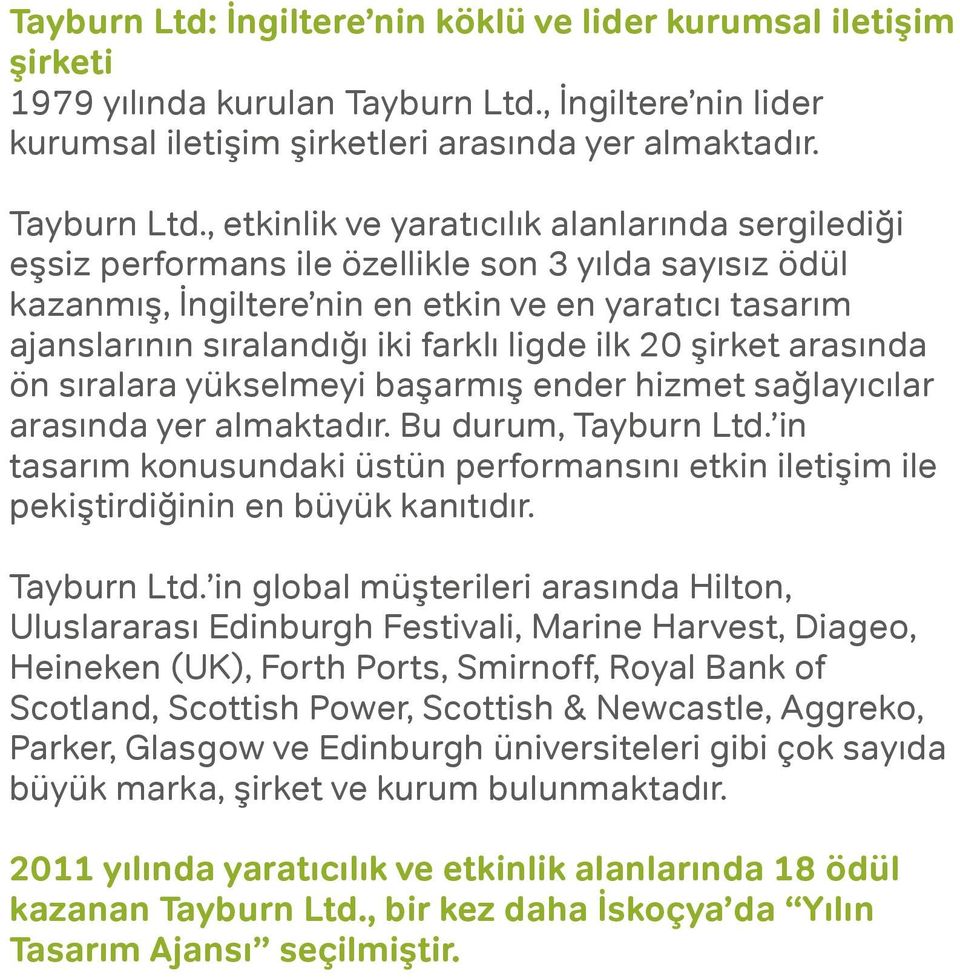 Tayburn Ltd: İngiltere’nin köklü ve lider kurumsal iletişim şirketi
1979 yılında kurulan Tayburn Ltd., İngiltere’nin lider kurumsal iletişim şirketleri arasında yer almaktadır.

Tayburn Ltd., etkinlik ve yaratıcılık alanlarında sergilediği eşsiz performans ile özellikle son 3 yılda sayısız ödül kazanmış, İngiltere’nin en etkin ve en yaratıcı tasarım ajanslarının sıralandığı iki farklı ligde ilk 20 şirket arasında ön sıralara yükselmeyi başarmış ender hizmet sağlayıcılar arasında yer almaktadır. Bu durum, Tayburn Ltd.’in tasarım konusundaki üstün performansını etkin iletişim ile pekiştirdiğinin en büyük kanıtıdır.

Tayburn Ltd.’in global müşterileri arasında Hilton, Uluslararası Edinburgh Festivali, Marine Harvest, Diageo, Heineken (UK), Forth Ports, Smirnoff, Royal Bank of Scotland, Scottish Power, Scottish & Newcastle, Aggreko, Parker, Glasgow ve Edinburgh üniversiteleri gibi çok sayıda büyük marka, şirket ve kurum bulunmaktadır.

2011 yılında yaratıcılık ve etkinlik alanlarında 18 ödül kazanan Tayburn Ltd., bir kez daha İskoçya’da “Yılın Tasarım Ajansı” seçilmiştir.